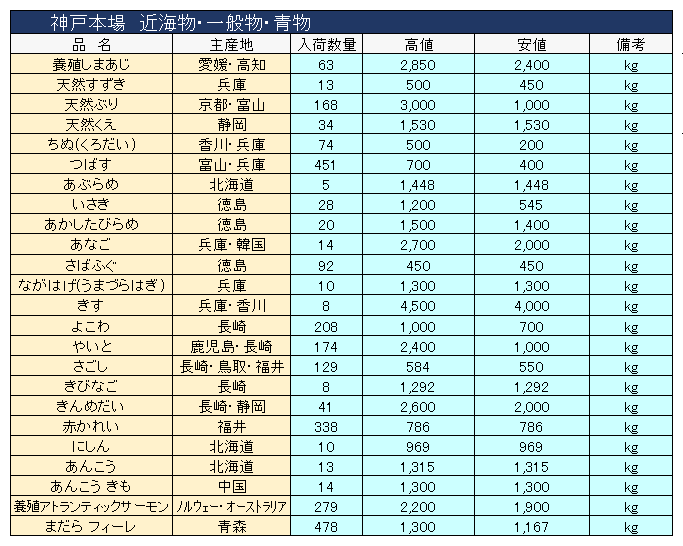 神戸本場　近海物・一般物・青物

| 品　名 | 主産地 | 入荷数量 | 高値 | 安値 | 備考 |
|---|---|---|---|---|---|
| 養殖しまあじ | 愛媛・高知 | 63 | 2,850 | 2,400 | kg |
| 天然すずき | 兵庫 | 13 | 500 | 450 | kg |
| 天然ぶり | 京都・富山 | 168 | 3,000 | 1,000 | kg |
| 天然くえ | 静岡 | 34 | 1,530 | 1,530 | kg |
| ちぬ(くろだい) | 香川・兵庫 | 74 | 500 | 200 | kg |
| つばす | 富山・兵庫 | 451 | 700 | 400 | kg |
| あぶらめ | 北海道 | 5 | 1,448 | 1,448 | kg |
| いさき | 徳島 | 28 | 1,200 | 545 | kg |
| あかしたびらめ | 徳島 | 20 | 1,500 | 1,400 | kg |
| あなご | 兵庫・韓国 | 14 | 2,700 | 2,000 | kg |
| さばふぐ | 徳島 | 92 | 450 | 450 | kg |
| ながはげ(うまづらはぎ) | 兵庫 | 10 | 1,300 | 1,300 | kg |
| きす | 兵庫・香川 | 8 | 4,500 | 4,000 | kg |
| よこわ | 長崎 | 208 | 1,000 | 700 | kg |
| やいと | 鹿児島・長崎 | 174 | 2,400 | 1,000 | kg |
| さごし | 長崎・鳥取・福井 | 129 | 584 | 550 | kg |
| きびなご | 長崎 | 8 | 1,292 | 1,292 | kg |
| きんめだい | 長崎・静岡 | 41 | 2,600 | 2,000 | kg |
| 赤かれい | 福井 | 338 | 786 | 786 | kg |
| にしん | 北海道 | 10 | 969 | 969 | kg |
| あんこう | 北海道 | 13 | 1,315 | 1,315 | kg |
| あんこう きも | 中国 | 14 | 1,300 | 1,300 | kg |
| 養殖アトランティックサーモン | ノルウェー・オーストラリア | 279 | 2,200 | 1,900 | kg |
| まだら フィーレ | 青森 | 478 | 1,300 | 1,167 | kg |